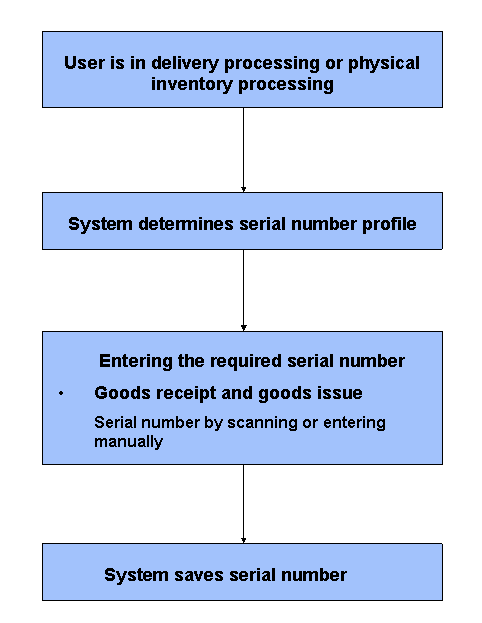 User is in delivery processing or physical inventory processing

System determines serial number profile

Entering the required serial number

• Goods receipt and goods issue

Serial number by scanning or entering manually

System saves serial number